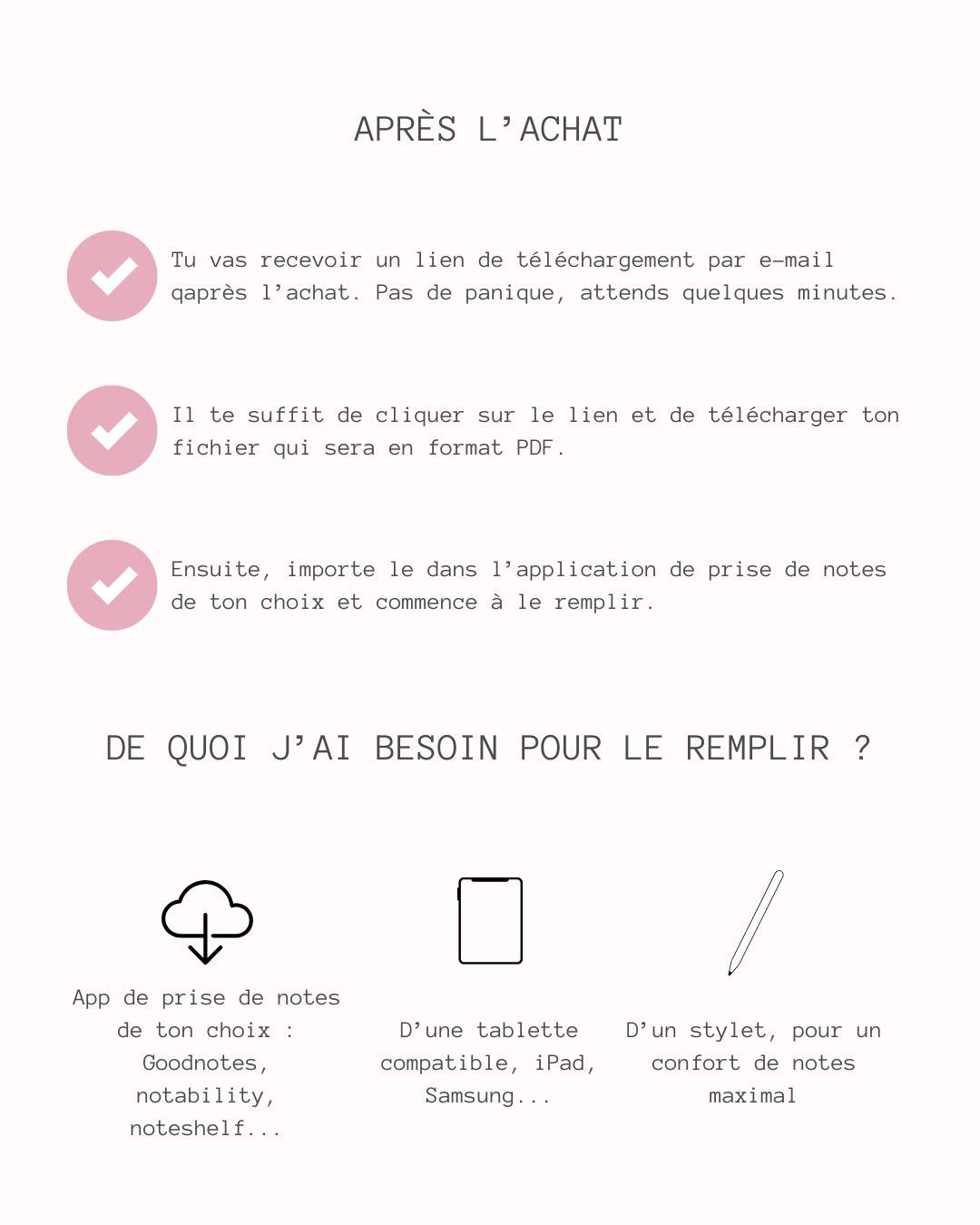 APRÈS L'ACHAT

Tu vas recevoir un lien de téléchargement par e-mail qaprès l'achat. Pas de panique, attends quelques minutes.

Il te suffit de cliquer sur le lien et de télécharger ton fichier qui sera en format PDF.

Ensuite, importe le dans l'application de prise de notes de ton choix et commence à le remplir.

DE QUOI J'AI BESOIN POUR LE REMPLIR ?

App de prise de notes de ton choix : Goodnotes, notability, noteshelf...

D'une tablette compatible, iPad, Samsung...

D'un stylet, pour un confort de notes maximal